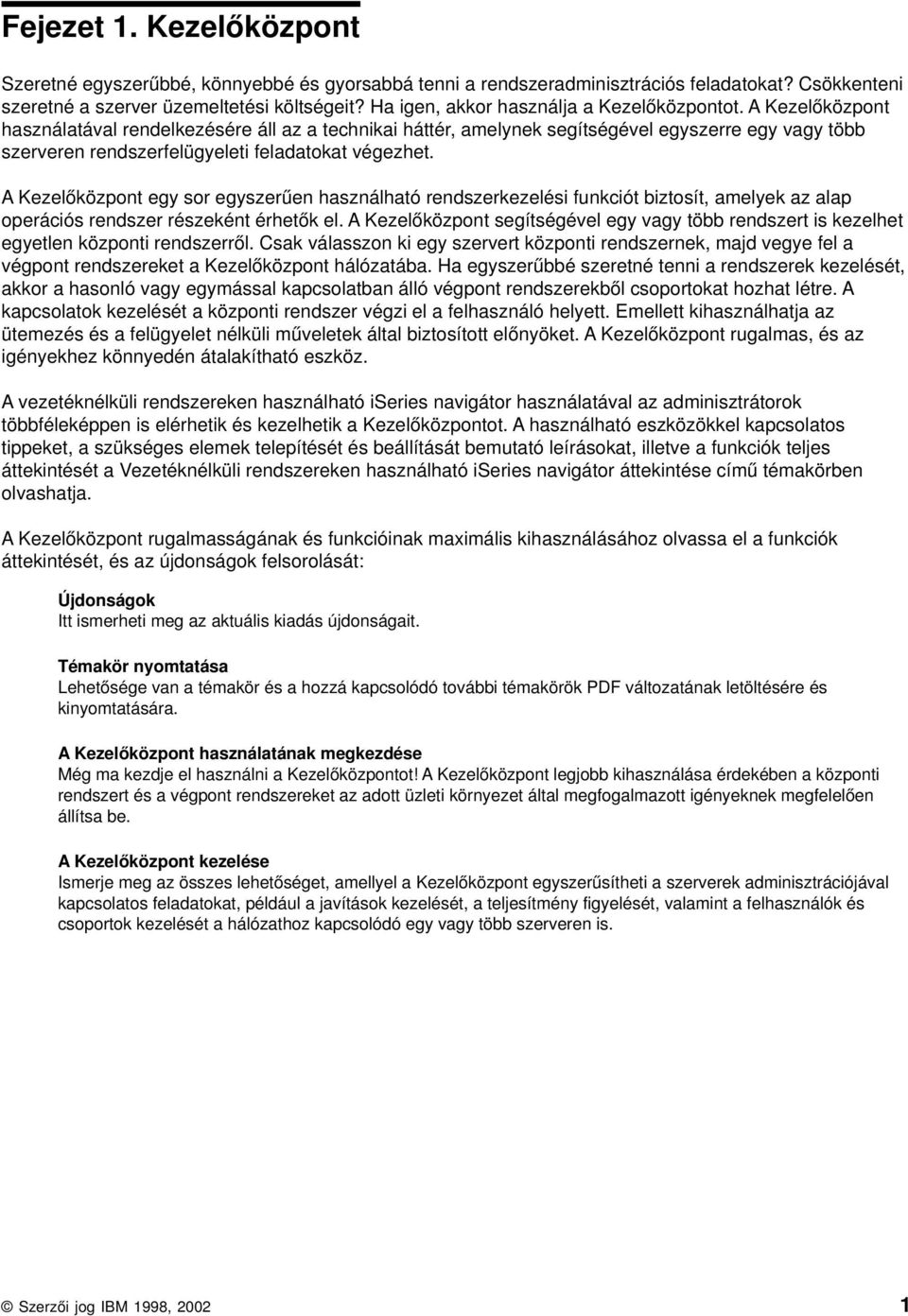 Fejezet 1. Kezelőközpont

Szeretné egyszerűbbé, könnyebbé és gyorsabbá tenni a rendszeradminisztrációs feladatokat? Csökkenteni szeretné a szerver üzemeltetési költségeit? Ha igen, akkor használja a Kezelőközpontot. A Kezelőközpont használatával rendelkezésére áll az a technikai háttér, amelynek segítségével egyszerre egy vagy több szerveren rendszerfelügyeleti feladatokat végezhet.

A Kezelőközpont egy sor egyszerűen használható rendszerkezelési funkciót biztosít, amelyek az alap operációs rendszer részeként érhetők el. A Kezelőközpont segítségével egy vagy több rendszert is kezelhet egyetlen központi rendszerről. Csak válasszon ki egy szervert központi rendszernek, majd vegye fel a végpont rendszereket a Kezelőközpont hálózatába. Ha egyszerűbbé szeretné tenni a rendszerek kezelését, akkor a hasonló vagy egymással kapcsolatban álló végpont rendszerekből csoportokat hozhat létre. A kapcsolatok kezelését a központi rendszer végzi el a felhasználó helyett. Emellett kihasználhatja az ütemezés és a felügyelet nélküli műveletek által biztosított előnyöket. A Kezelőközpont rugalmas, és az igényekhez könnyedén átalakítható eszköz.

A vezetéknélküli rendszereken használható iSeries navigátor használatával az adminisztrátorok többféleképpen is elérhetik és kezelhetik a Kezelőközpontot. A használható eszközökkel kapcsolatos tippeket, a szükséges elemek telepítését és beállítását bemutató leírásokat, illetve a funkciók teljes áttekintését a Vezetéknélküli rendszereken használható iSeries navigátor áttekintése című témakörben olvashatja.

A Kezelőközpont rugalmasságának és funkcióinak maximális kihasználásához olvassa el a funkciók áttekintését, és az újdonságok felsorolását:

Újdonságok
Itt ismerheti meg az aktuális kiadás újdonságait.

Témakör nyomtatása
Lehetősége van a témakör és a hozzá kapcsolódó további témakörök PDF változatának letöltésére és kinyomtatására.

A Kezelőközpont használatának megkezdése
Még ma kezdje el használni a Kezelőközpontot! A Kezelőközpont legjobb kihasználása érdekében a központi rendszert és a végpont rendszereket az adott üzleti környezet által megfogalmazott igényeknek megfelelően állítsa be.

A Kezelőközpont kezelése
Ismerje meg az összes lehetőséget, amellyel a Kezelőközpont egyszerűsítheti a szerverek adminisztrációjával kapcsolatos feladatokat, például a javítások kezelését, a teljesítmény figyelését, valamint a felhasználók és csoportok kezelését a hálózathoz kapcsolódó egy vagy több szerveren is.

© Szerzői jog IBM 1998, 2002 1